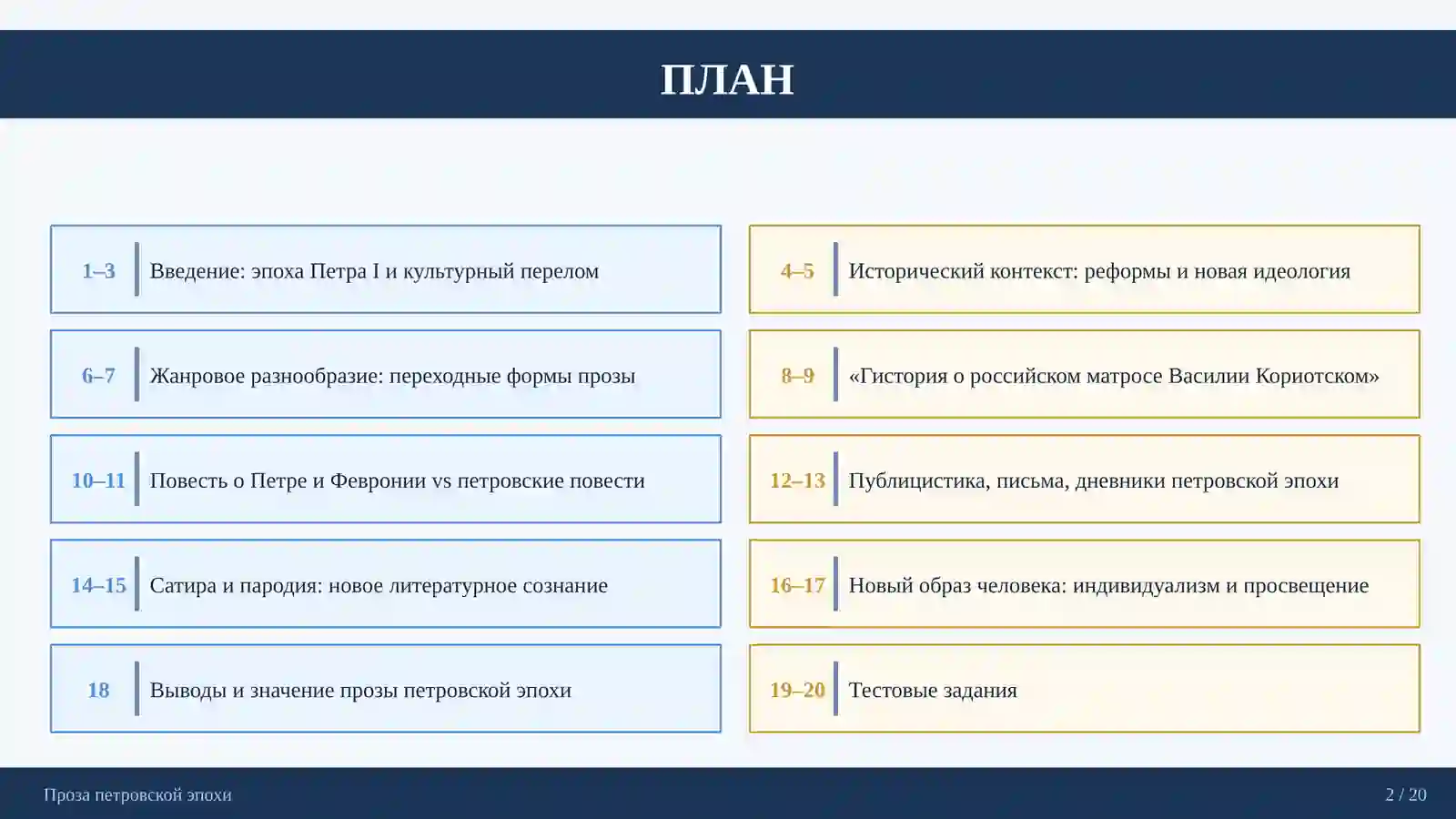 ПЛАН

1–3 Введение: эпоха Петра I и культурный перелом

6–7 Жанровое разнообразие: переходные формы прозы

10–11 Повесть о Петре и Февронии vs петровские повести

14–15 Сатира и пародия: новое литературное сознание

18 Выводы и значение прозы петровской эпохи

4–5 Исторический контекст: реформы и новая идеология

8–9 «Гистория о российском матросе Василии Кориотском»

12–13 Публицистика, письма, дневники петровской эпохи

16–17 Новый образ человека: индивидуализм и просвещение

19–20 Тестовые задания

Проза петровской эпохи

2 / 20